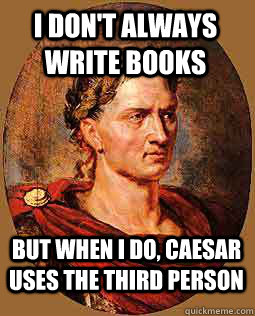 I DON'T ALWAYS WRITE BOOKS

BUT WHEN I DO, CAESAR USES THE THIRD PERSON

quickmeme.com